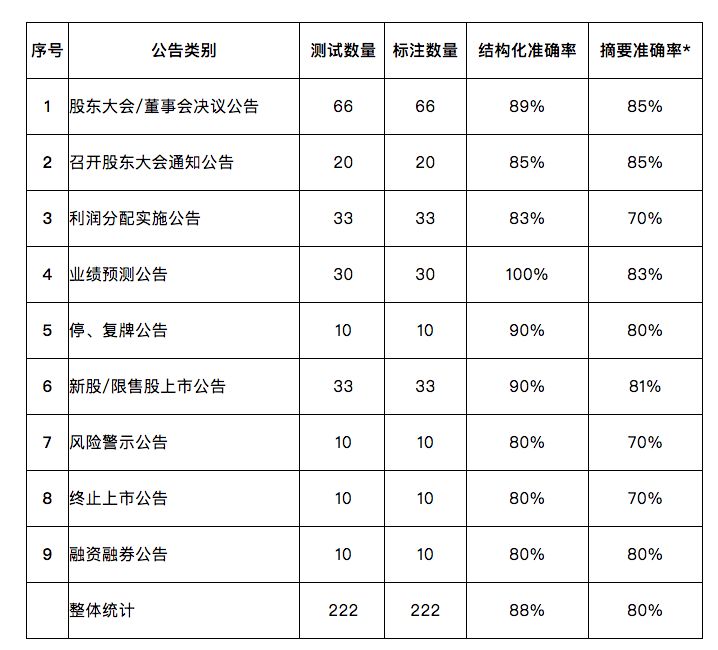 | 序号 | 公告类别 | 测试数量 | 标注数量 | 结构化准确率 | 摘要准确率* |
|---|---|---|---|---|---|
| 1 | 股东大会/董事会决议公告 | 66 | 66 | 89% | 85% |
| 2 | 召开股东大会通知公告 | 20 | 20 | 85% | 85% |
| 3 | 利润分配实施公告 | 33 | 33 | 83% | 70% |
| 4 | 业绩预测公告 | 30 | 30 | 100% | 83% |
| 5 | 停、复牌公告 | 10 | 10 | 90% | 80% |
| 6 | 新股/限售股上市公告 | 33 | 33 | 90% | 81% |
| 7 | 风险警示公告 | 10 | 10 | 80% | 70% |
| 8 | 终止上市公告 | 10 | 10 | 80% | 70% |
| 9 | 融资融券公告 | 10 | 10 | 80% | 80% |
|  | 整体统计 | 222 | 222 | 88% | 80% |